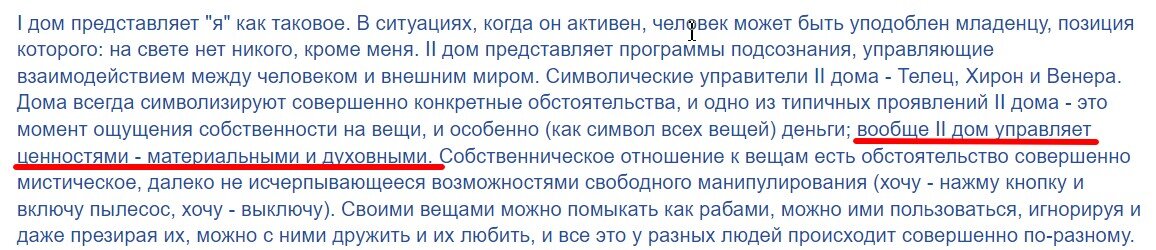 I дом представляет "я" как таковое. В ситуациях, когда он активен, человек может быть уподоблен младенцу, позиция которого: на свете нет никого, кроме меня. II дом представляет программы подсознания, управляющие взаимодействием между человеком и внешним миром. Символические управители II дома - Телец, Хирон и Венера. Дома всегда символизируют совершенно конкретные обстоятельства, и одно из типичных проявлений II дома - это момент ощущения собственности на вещи, и особенно (как символ всех вещей) деньги; вообще II дом управляет ценностями - материальными и духовными. Собственническое отношение к вещам есть обстоятельство совершенно мистическое, далеко не исчерпывающееся возможностями свободного манипулирования (хочу - нажму кнопку и включу пылесос, хочу - выключу). Своими вещами можно помыкать как рабами, можно ими пользоваться, игнорируя и даже презирая их, можно с ними дружить и их любить, и все это у разных людей происходит совершенно по-разному.